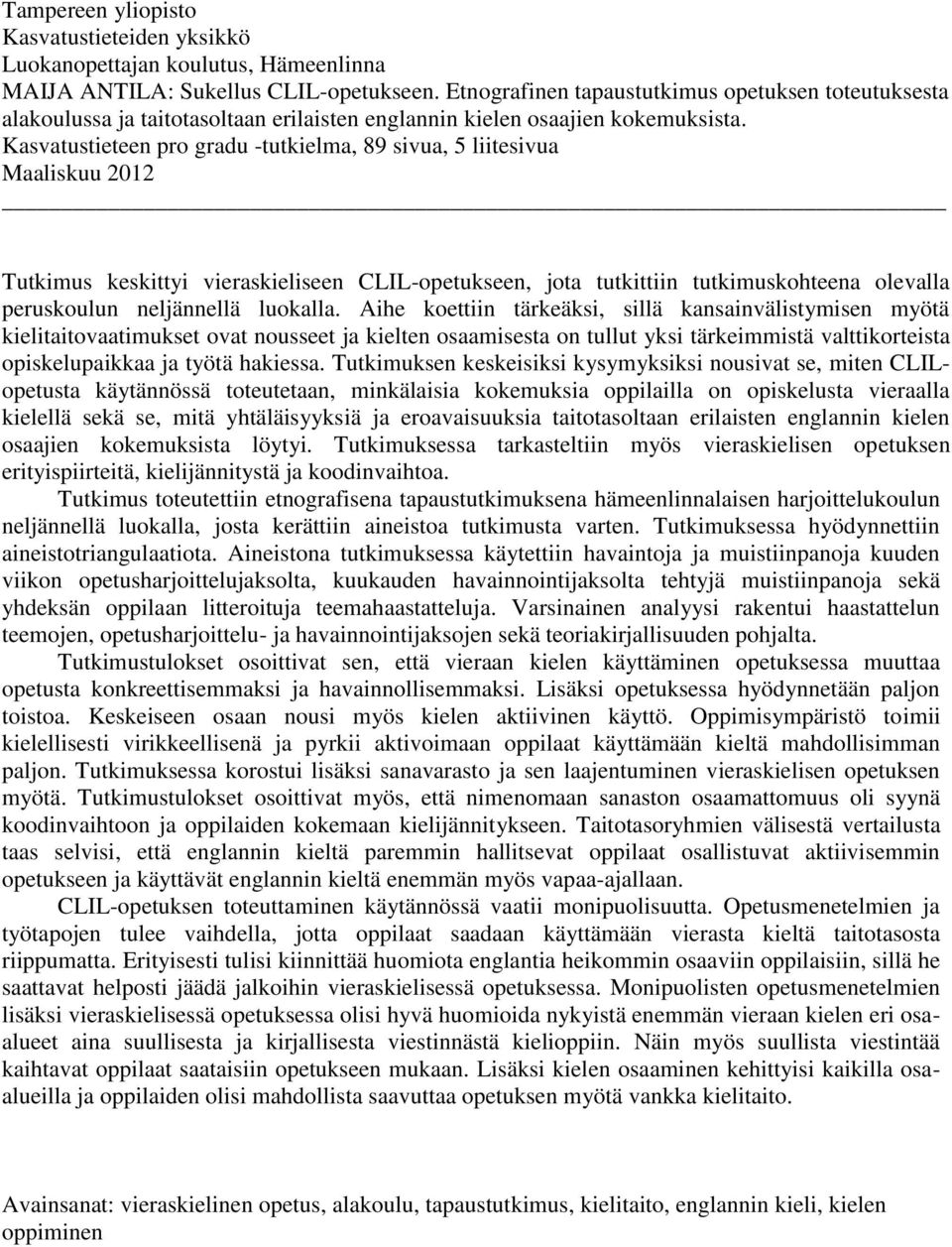 Tampereen yliopisto
Kasvatustieteiden yksikkö
Luokanopettajan koulutus, Hämeenlinna
MAIJA ANTILA: Sukellus CLIL-opetukseen. Etnografinen tapaustutkimus opetuksen toteutuksesta alakoulussa ja taitotasoltaan erilaisten englannin kielen osaajien kokemuksista.
Kasvatustieteen pro gradu -tutkielma, 89 sivua, 5 liitesivua
Maaliskuu 2012

Tutkimus keskittyi vieraskieliseen CLIL-opetukseen, jota tutkittiin tutkimuskohteena olevalla peruskoulun neljännellä luokalla. Aihe koettiin tärkeäksi, sillä kansainvälistymisen myötä kielitaitovaatimukset ovat nousseet ja kielten osaamisesta on tullut yksi tärkeimmistä valttikorteista opiskelupaikkaa ja työtä hakiessa. Tutkimuksen keskeisiksi kysymyksiksi nousivat se, miten CLIL-opetusta käytännössä toteutetaan, minkälaisia kokemuksia oppilailla on opiskelusta vieraalla kielellä sekä se, mitä yhtäläisyyksiä ja eroavaisuuksia taitotasoltaan erilaisten englannin kielen osaajien kokemuksista löytyi. Tutkimuksessa tarkasteltiin myös vieraskielisen opetuksen erityispiirteitä, kielijännitystä ja koodinvaihtoa.

Tutkimus toteutettiin etnografisena tapaustutkimuksena hämeenlinnalaisen harjoittelukoulun neljännellä luokalla, josta kerättiin aineistoa tutkimusta varten. Tutkimuksessa hyödynnettiin aineistotriangulaatiota. Aineistona tutkimuksessa käytettiin havaintoja ja muistiinpanoja kuuden viikon opetusharjoittelujaksolta, kuukauden havainnointijaksolta tehtyjä muistiinpanoja sekä yhdeksän oppilaan litteroituja teemahaastatteluja. Varsinainen analyysi rakentui haastattelun teemojen, opetusharjoittelu- ja havainnointijaksojen sekä teoriakirjallisuuden pohjalta.

Tutkimustulokset osoittivat sen, että vieraan kielen käyttäminen opetuksessa muuttaa opetusta konkreettisemmaksi ja havainnollisemmaksi. Lisäksi opetuksessa hyödynnetään paljon toistoa. Keskeiseen osaan nousi myös kielen aktiivinen käyttö. Oppimisympäristö toimii kielellisesti virikkeellisenä ja pyrkii aktivoimaan oppilaat käyttämään kieltä mahdollisimman paljon. Tutkimuksessa korostui lisäksi sanavarasto ja sen laajentuminen vieraskielisen opetuksen myötä. Tutkimustulokset osoittivat myös, että nimenomaan sanaston osaamattomuus oli syynä koodinvaihtoon ja oppilaiden kokemaan kielijännitykseen. Taitotasoryhmien välisestä vertailusta taas selvisi, että englannin kieltä paremmin hallitsevat oppilaat osallistuvat aktiivisemmin opetukseen ja käyttävät englannin kieltä enemmän myös vapaa-ajallaan.

CLIL-opetuksen toteuttaminen käytännössä vaatii monipuolisuutta. Opetusmenetelmien ja työtapojen tulee vaihdella, jotta oppilaat saadaan käyttämään vierasta kieltä taitotasosta riippumatta. Erityisesti tulisi kiinnittää huomiota englantia heikommin osaaviin oppilaisiin, sillä he saattavat helposti jäädä jalkoihin vieraskielisessä opetuksessa. Monipuolisten opetusmenetelmien lisäksi vieraskielisessä opetuksessa olisi hyvä huomioida nykyistä enemmän vieraan kielen eri osa-alueet aina suullisesta ja kirjallisesta viestinnästä kielioppiin. Näin myös suullista viestintää kaihtavat oppilaat saataisiin opetukseen mukaan. Lisäksi kielen osaaminen kehittyisi kaikilla osa-alueilla ja oppilaiden olisi mahdollista saavuttaa opetuksen myötä vankka kielitaito.

Avainsanat: vieraskielinen opetus, alakoulu, tapaustutkimus, kielitaito, englannin kieli, kielen oppiminen